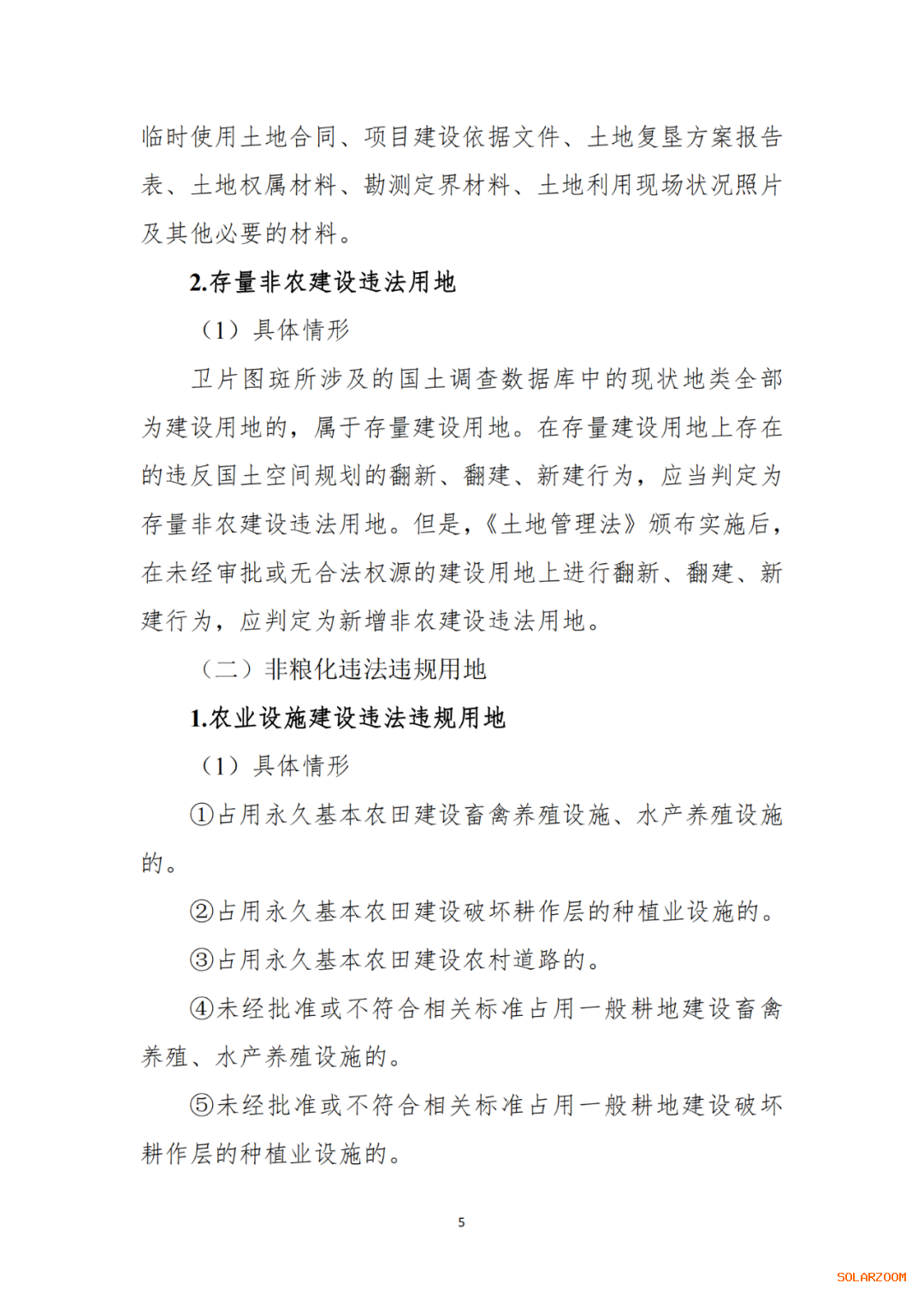 临时使用土地合同、项目建设依据文件、土地复垦方案报告表、土地权属材料、勘测定界材料、土地利用现场状况照片及其他必要的材料。

2.存量非农建设违法用地

（1）具体情形

卫片图斑所涉及的国土调查数据库中的现状地类全部为建设用地的，属于存量建设用地。在存量建设用地上存在的违反国土空间规划的翻新、翻建、新建行为，应当判定为存量非农建设违法用地。但是，《土地管理法》颁布实施后，在未经审批或无合法权源的建设用地上进行翻新、翻建、新建行为，应判定为新增非农建设违法用地。

（二）非粮化违法违规用地

1.农业设施建设违法违规用地

（1）具体情形

①占用永久基本农田建设畜禽养殖设施、水产养殖设施的。

②占用永久基本农田建设破坏耕作层的种植业设施的。

③占用永久基本农田建设农村道路的。

④未经批准或不符合相关标准占用一般耕地建设畜禽养殖、水产养殖设施的。

⑤未经批准或不符合相关标准占用一般耕地建设破坏耕作层的种植业设施的。

5

SOLARZOOM